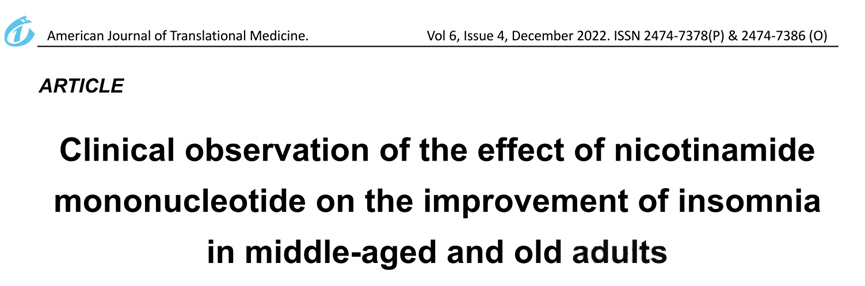 American Journal of Translational Medicine.

Vol 6, Issue 4, December 2022. ISSN 2474-7378(P) & 2474-7386 (O)

ARTICLE

Clinical observation of the effect of nicotinamide mononucleotide on the improvement of insomnia in middle-aged and old adults